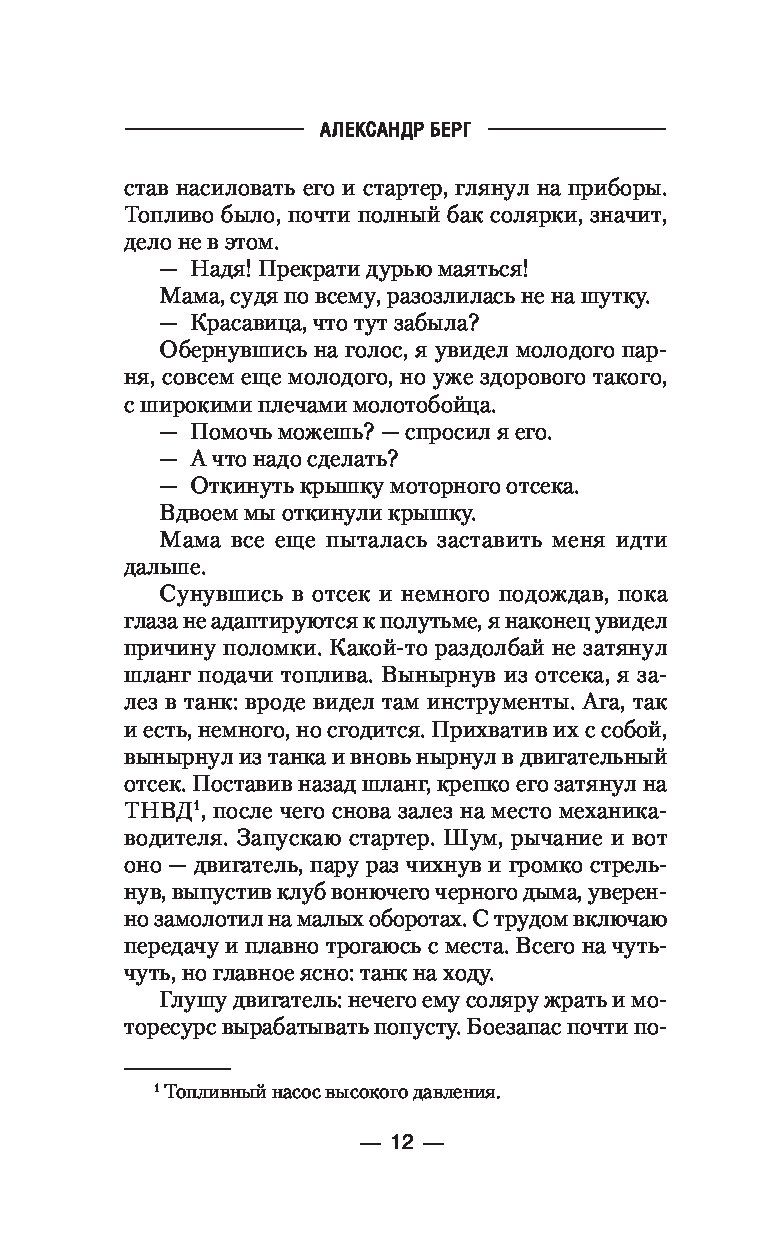 АЛЕКСАНДР БЕРГ

став насиловать его и стартер, глянул на приборы. Топливо было, почти полный бак солярки, значит, дело не в этом.

— Надя! Прекрати дурью маяться!

Мама, судя по всему, разозлилась не на шутку.

— Красавица, что тут забыла?

Обернувшись на голос, я увидел молодого парня, совсем еще молодого, но уже здорового такого, с широкими плечами молотобойца.

— Помочь можешь? — спросил я его.

— А что надо сделать?

— Откинуть крышку моторного отсека.

Вдвоем мы откинули крышку.

Мама все еще пыталась заставить меня идти дальше.

Сунувшись в отсек и немного подождав, пока глаза не адаптируются к полутьме, я наконец увидел причину поломки. Какой-то раздолбай не затянул шланг подачи топлива. Вынырнув из отсека, я залез в танк: вроде видел там инструменты. Ага, так и есть, немного, но сгодится. Прихватив их с собой, вынырнул из танка и вновь нырнул в двигательный отсек. Поставив назад шланг, крепко его затянул на ТНВД$^1$, после чего снова залез на место механика-водителя. Запускаю стартер. Шум, рычание и вот оно — двигатель, пару раз чихнув и громко стрельнув, выпустив клуб вонючего черного дыма, уверенно замолотил на малых оборотах. С трудом включаю передачу и плавно трогаюсь с места. Всего на чуть-чуть, но главное ясно: танк на ходу.

Глушу двигатель: нечего ему соляру жрать и моторесурс вырабатывать попусту. Боезапас почти по-

$^1$ Топливный насос высокого давления.

— 12 —